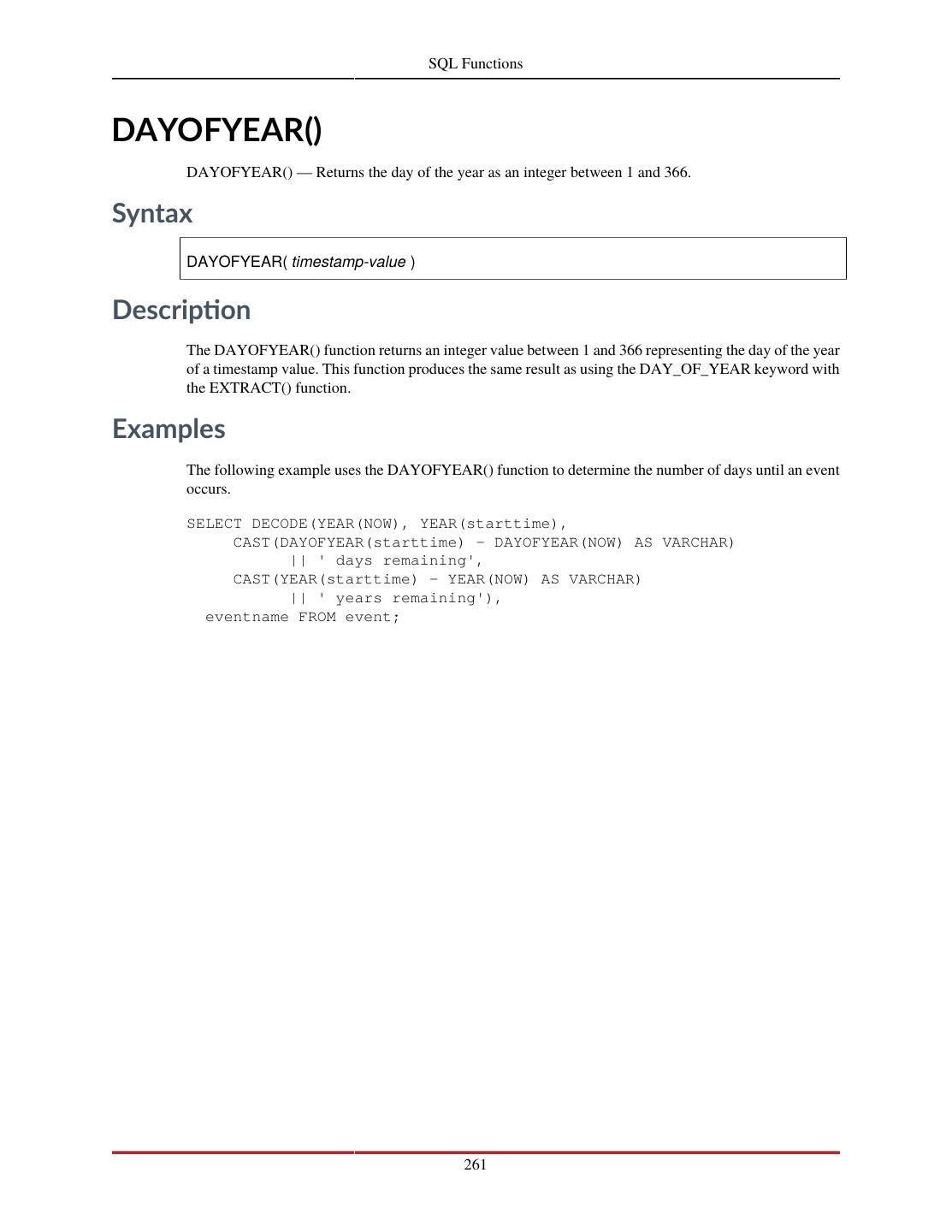 SQL Functions

DAYOFYEAR()

DAYOFYEAR() — Returns the day of the year as an integer between 1 and 366.

Syntax

DAYOFYEAR( timestamp-value )

Description

The DAYOFYEAR() function returns an integer value between 1 and 366 representing the day of the year of a timestamp value. This function produces the same result as using the DAY_OF_YEAR keyword with the EXTRACT() function.

Examples

The following example uses the DAYOFYEAR() function to determine the number of days until an event occurs.

SELECT DECODE(YEAR(NOW), YEAR(starttime),
     CAST(DAYOFYEAR(starttime) - DAYOFYEAR(NOW) AS VARCHAR)
          || ' days remaining',
     CAST(YEAR(starttime) - YEAR(NOW) AS VARCHAR)
          || ' years remaining'),
  eventname FROM event;

261